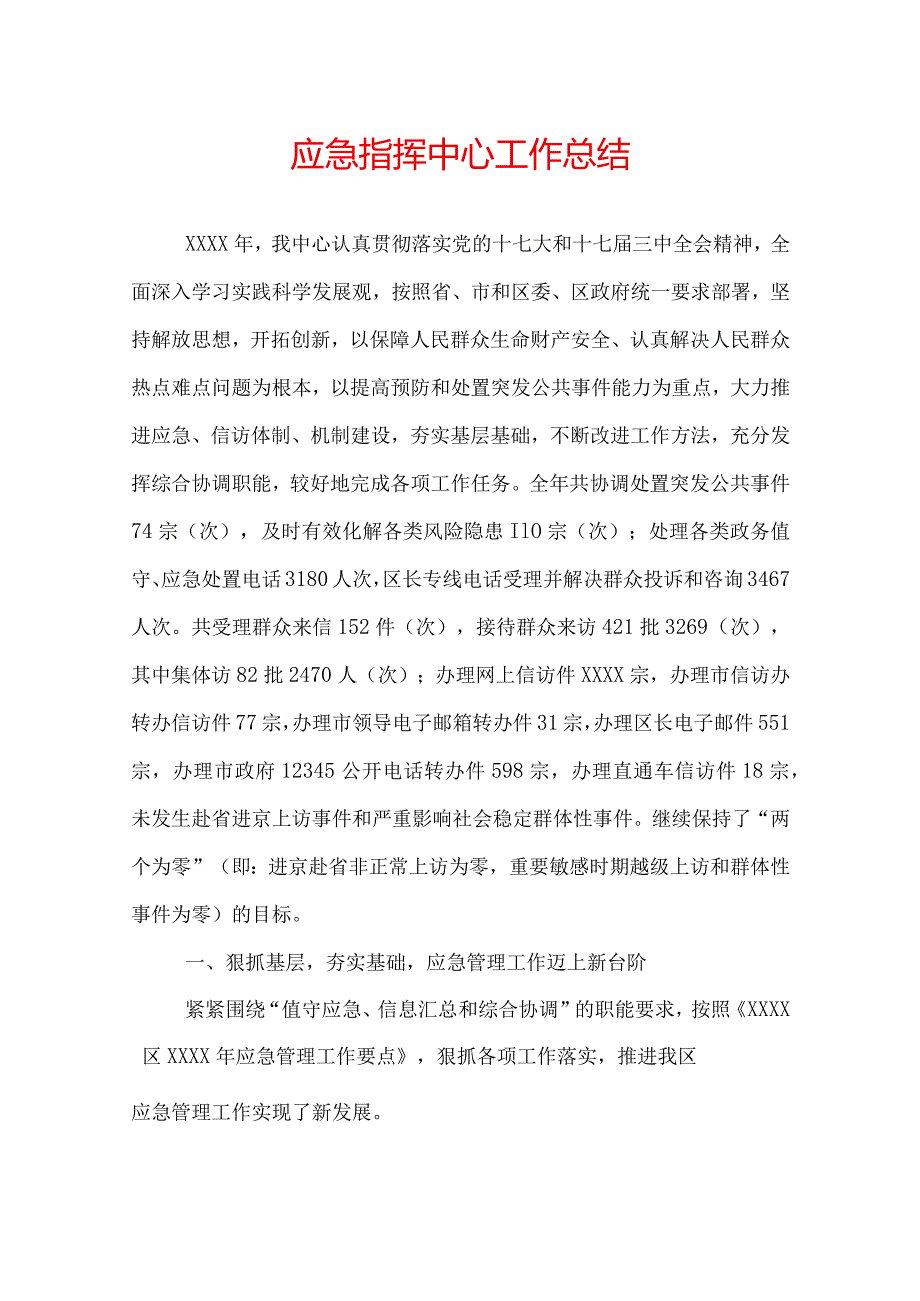 应急指挥中心工作总结

XXXX年，我中心认真贯彻落实党的十七大和十七届三中全会精神，全面深入学习实践科学发展观，按照省、市和区委、区政府统一要求部署，坚持解放思想，开拓创新，以保障人民群众生命财产安全、认真解决人民群众热点难点问题为根本，以提高预防和处置突发公共事件能力为重点，大力推进应急、信访体制、机制建设，夯实基层基础，不断改进工作方法，充分发挥综合协调职能，较好地完成各项工作任务。全年共协调处置突发公共事件74宗（次），及时有效化解各类风险隐患I10宗（次）；处理各类政务值守、应急处置电话3180人次，区长专线电话受理并解决群众投诉和咨询3467人次。共受理群众来信152件（次），接待群众来访421批3269（次），其中集体访82批2470人（次）；办理网上信访件XXXX宗，办理市信访办转办信访件77宗，办理市领导电子邮箱转办件31宗，办理区长电子邮件551宗，办理市政府12345公开电话转办件598宗，办理直通车信访件18宗，未发生赴省进京上访事件和严重影响社会稳定群体性事件。继续保持了“两个为零”（即：进京赴省非正常上访为零，重要敏感时期越级上访和群体性事件为零）的目标。

一、狠抓基层，夯实基础，应急管理工作迈上新台阶

紧紧围绕“值守应急、信息汇总和综合协调”的职能要求，按照《XXXX区XXXX年应急管理工作要点》，狠抓各项工作落实，推进我区

应急管理工作实现了新发展。